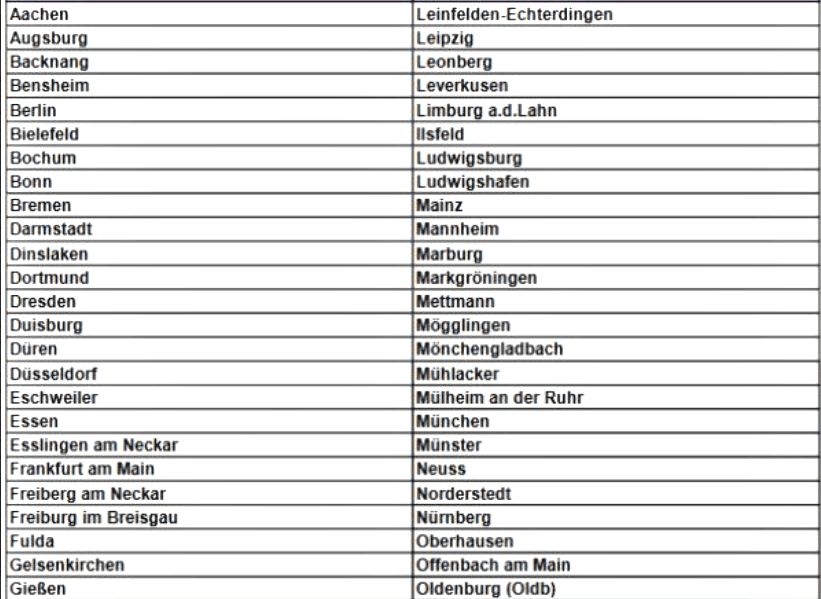 | Aachen | Leinfelden-Echterdingen |
|---|---|
| Augsburg | Leipzig |
| Backnang | Leonberg |
| Bensheim | Leverkusen |
| Berlin | Limburg a.d.Lahn |
| Bielefeld | Ilsfeld |
| Bochum | Ludwigsburg |
| Bonn | Ludwigshafen |
| Bremen | Mainz |
| Darmstadt | Mannheim |
| Dinslaken | Marburg |
| Dortmund | Markgröningen |
| Dresden | Mettmann |
| Duisburg | Mögglingen |
| Düren | Mönchengladbach |
| Düsseldorf | Mühlacker |
| Eschweiler | Mülheim an der Ruhr |
| Essen | München |
| Esslingen am Neckar | Münster |
| Frankfurt am Main | Neuss |
| Freiberg am Neckar | Norderstedt |
| Freiburg im Breisgau | Nürnberg |
| Fulda | Oberhausen |
| Gelsenkirchen | Offenbach am Main |
| Gießen | Oldenburg (Oldb) |